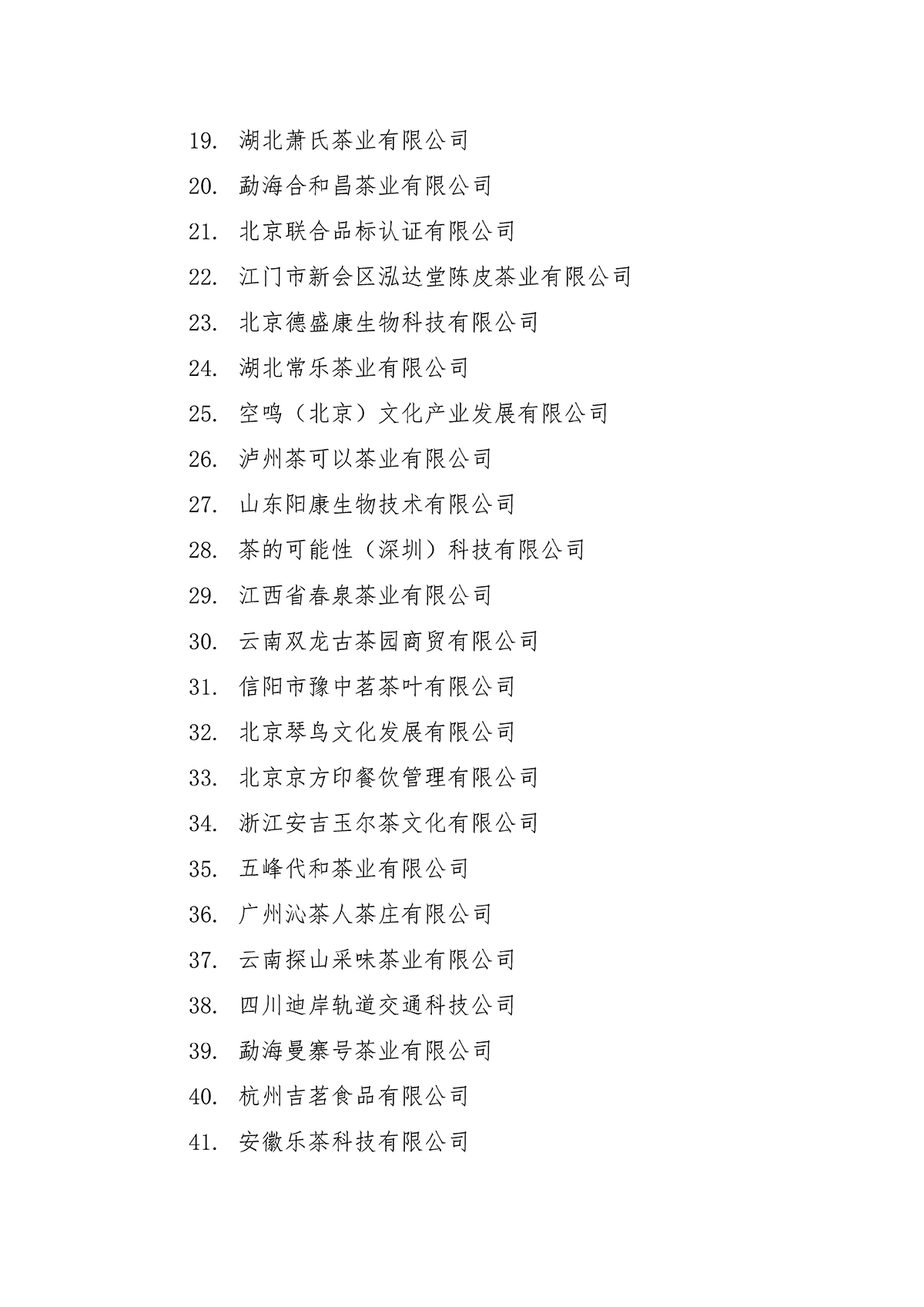 19. 湖北萧氏茶业有限公司

20. 勐海合和昌茶业有限公司

21. 北京联合品标认证有限公司

22. 江门市新会区泓达堂陈皮茶业有限公司

23. 北京德盛康生物科技有限公司

24. 湖北常乐茶业有限公司

25. 空鸣（北京）文化产业发展有限公司

26. 泸州茶可以茶业有限公司

27. 山东阳康生物技术有限公司

28. 茶的可能性（深圳）科技有限公司

29. 江西省春泉茶业有限公司

30. 云南双龙古茶园商贸有限公司

31. 信阳市豫中茗茶叶有限公司

32. 北京琴鸟文化发展有限公司

33. 北京京方印餐饮管理有限公司

34. 浙江安吉玉尔茶文化有限公司

35. 五峰代和茶业有限公司

36. 广州沁茶人茶庄有限公司

37. 云南探山采味茶业有限公司

38. 四川迪岸轨道交通科技公司

39. 勐海曼寨号茶业有限公司

40. 杭州吉茗食品有限公司

41. 安徽乐茶科技有限公司